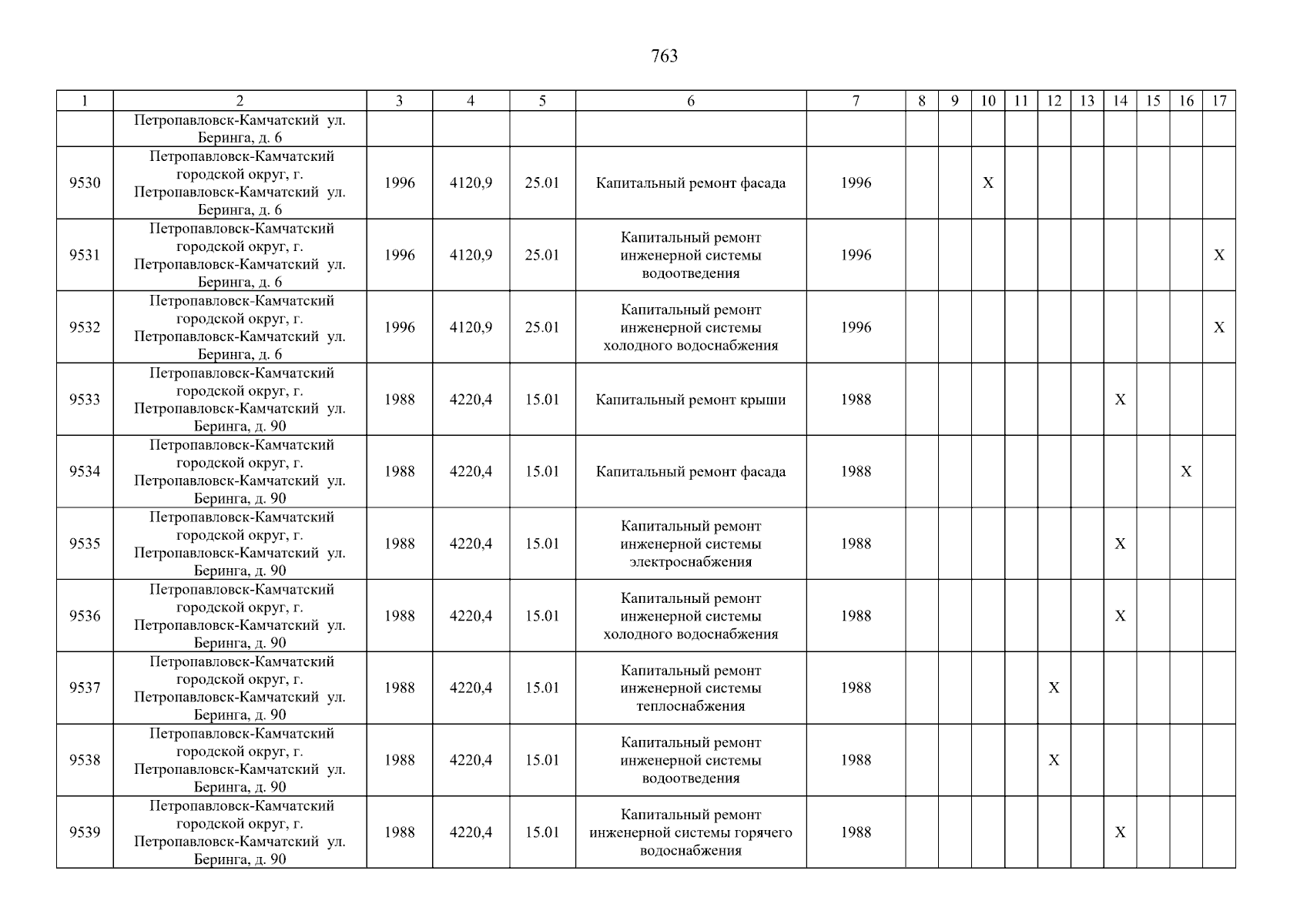 763

| 1 | 2 | 3 | 4 | 5 | 6 | 7 | 8 | 9 | 10 | 11 | 12 | 13 | 14 | 15 | 16 | 17 |
|---|---|---|---|---|---|---|---|---|---|---|---|---|---|---|---|---|
| | Петропавловск-Камчатский ул. Беринга, д. 6 | | | | | | | | | | | | | | | |
| 9530 | Петропавловск-Камчатский городской округ, г. Петропавловск-Камчатский ул. Беринга, д. 6 | 1996 | 4120,9 | 25.01 | Капитальный ремонт фасада | 1996 | | | X | | | | | | | |
| 9531 | Петропавловск-Камчатский городской округ, г. Петропавловск-Камчатский ул. Беринга, д. 6 | 1996 | 4120,9 | 25.01 | Капитальный ремонт инженерной системы водоотведения | 1996 | | | | | | | | | | X |
| 9532 | Петропавловск-Камчатский городской округ, г. Петропавловск-Камчатский ул. Беринга, д. 6 | 1996 | 4120,9 | 25.01 | Капитальный ремонт инженерной системы холодного водоснабжения | 1996 | | | | | | | | | | X |
| 9533 | Петропавловск-Камчатский городской округ, г. Петропавловск-Камчатский ул. Беринга, д. 90 | 1988 | 4220,4 | 15.01 | Капитальный ремонт крыши | 1988 | | | | | | | X | | | |
| 9534 | Петропавловск-Камчатский городской округ, г. Петропавловск-Камчатский ул. Беринга, д. 90 | 1988 | 4220,4 | 15.01 | Капитальный ремонт фасада | 1988 | | | | | | | | | X | |
| 9535 | Петропавловск-Камчатский городской округ, г. Петропавловск-Камчатский ул. Беринга, д. 90 | 1988 | 4220,4 | 15.01 | Капитальный ремонт инженерной системы электроснабжения | 1988 | | | | | | | X | | | |
| 9536 | Петропавловск-Камчатский городской округ, г. Петропавловск-Камчатский ул. Беринга, д. 90 | 1988 | 4220,4 | 15.01 | Капитальный ремонт инженерной системы холодного водоснабжения | 1988 | | | | | | | X | | | |
| 9537 | Петропавловск-Камчатский городской округ, г. Петропавловск-Камчатский ул. Беринга, д. 90 | 1988 | 4220,4 | 15.01 | Капитальный ремонт инженерной системы теплоснабжения | 1988 | | | | | X | | | | | |
| 9538 | Петропавловск-Камчатский городской округ, г. Петропавловск-Камчатский ул. Беринга, д. 90 | 1988 | 4220,4 | 15.01 | Капитальный ремонт инженерной системы водоотведения | 1988 | | | | | X | | | | | |
| 9539 | Петропавловск-Камчатский городской округ, г. Петропавловск-Камчатский ул. Беринга, д. 90 | 1988 | 4220,4 | 15.01 | Капитальный ремонт инженерной системы горячего водоснабжения | 1988 | | | | | | | X | | | |